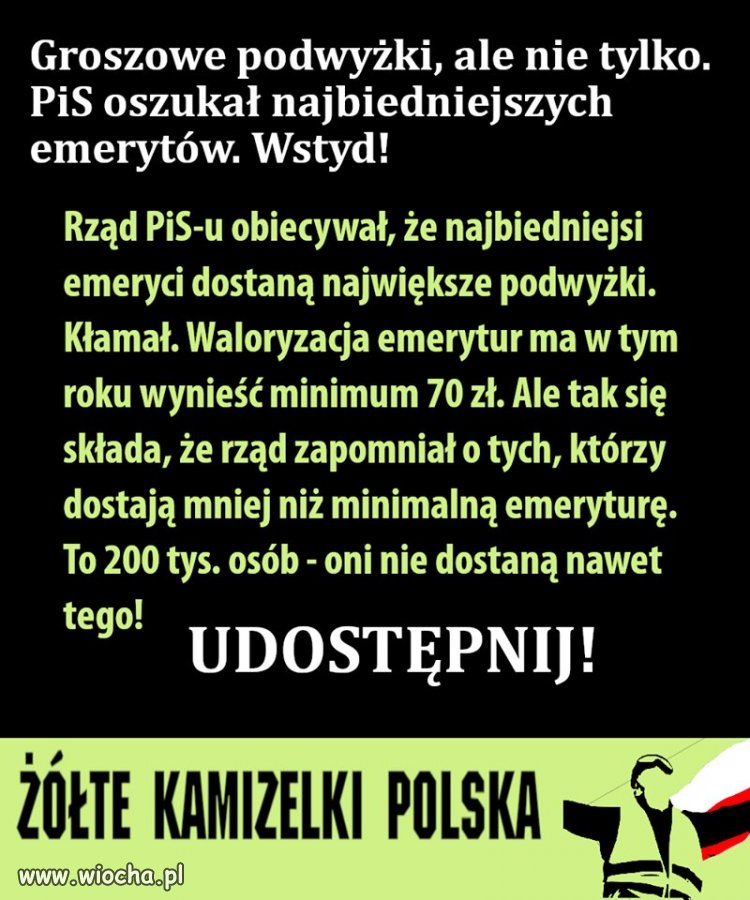 Groszowe podwyżki, ale nie tylko. PiS oszukał najbiedniejszych emerytów. Wstyd!

Rząd PiS-u obiecywał, że najbiedniejsi emeryci dostaną największe podwyżki. Kłamał. Waloryzacja emerytur ma w tym roku wynieść minimum 70 zł. Ale tak się składa, że rząd zapomniał o tych, którzy dostają mniej niż minimalną emeryturę. To 200 tys. osób - oni nie dostaną nawet tego!

UDOSTĘPNIJ!

ŻÓŁTE KAMIZELKI POLSKA

www.wiocha.pl